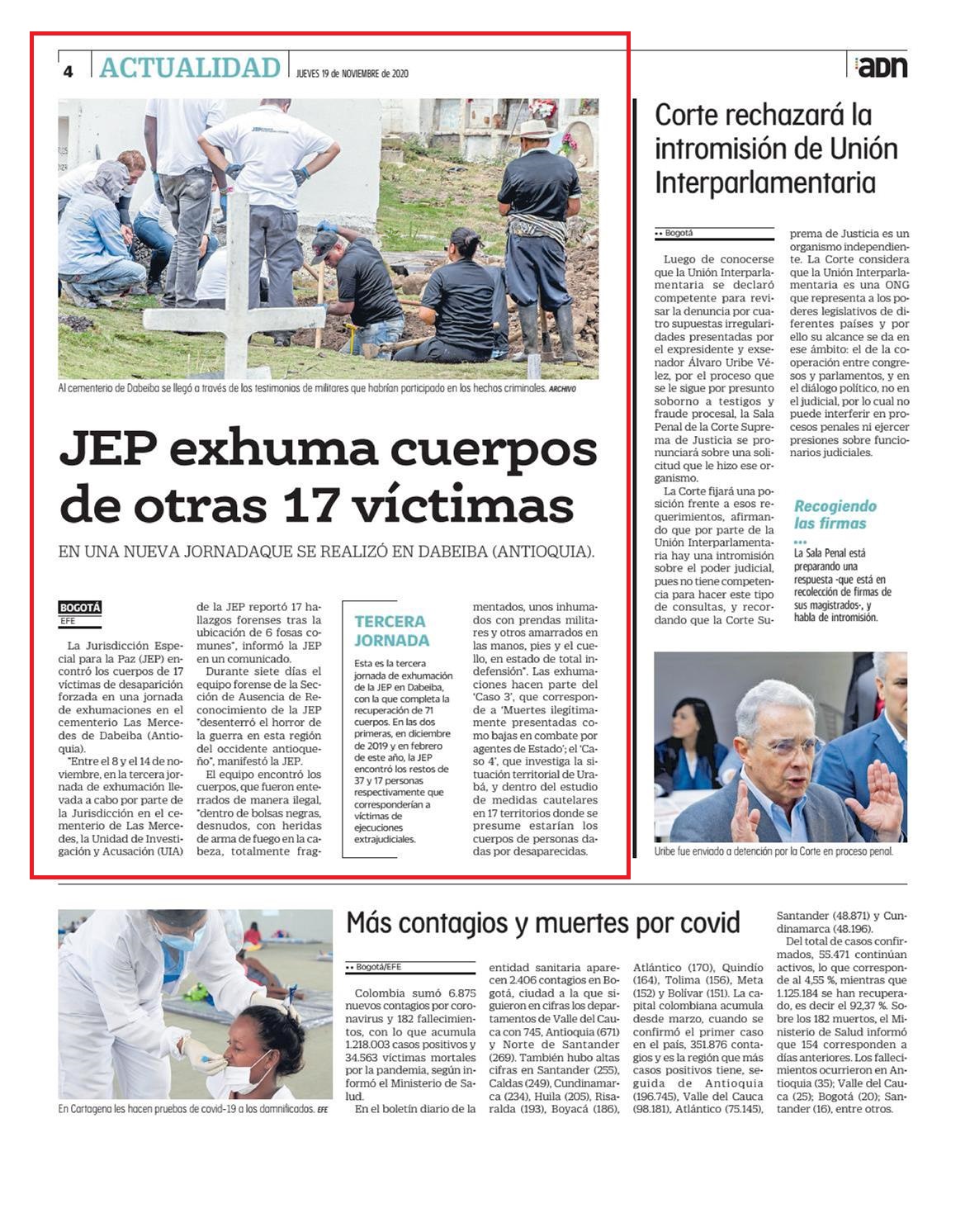 4 ACTUALIDAD JUEVES 19 de NOVIEMBRE de 2020

adn

Al cementerio de Dabeiba se llegó a través de los testimonios de militares que habrían participado en los hechos criminales. ARCHIVO

JEP exhuma cuerpos de otras 17 víctimas

EN UNA NUEVA JORNADAQUE SE REALIZÓ EN DABEIBA (ANTIOQUIA).

BOGOTÁ
EFE

La Jurisdicción Especial para la Paz (JEP) encontró los cuerpos de 17 víctimas de desaparición forzada en una jornada de exhumaciones en el cementerio Las Mercedes de Dabeiba (Antioquia).

"Entre el 8 y el 14 de noviembre, en la tercera jornada de exhumación llevada a cabo por parte de la Jurisdicción en el cementerio de Las Mercedes, la Unidad de Investigación y Acusación (UIA) de la JEP reportó 17 hallazgos forenses tras la ubicación de 6 fosas comunes", informó la JEP en un comunicado.

Durante siete días el equipo forense de la Sección de Ausencia de Reconocimiento de la JEP "desenterró el horror de la guerra en esta región del occidente antioqueño", manifestó la JEP.

El equipo encontró los cuerpos, que fueron enterrados de manera ilegal, "dentro de bolsas negras, desnudos, con heridas de arma de fuego en la cabeza, totalmente fragmentados, unos inhumados con prendas militares y otros amarrados en las manos, pies y el cuello, en estado de total indefensión". Las exhumaciones hacen parte del 'Caso 3', que corresponde a 'Muertes ilegítimamente presentadas como bajas en combate por agentes de Estado'; el 'Caso 4', que investiga la situación territorial de Urabá, y dentro del estudio de medidas cautelares en 17 territorios donde se presume estarían los cuerpos de personas dadas por desaparecidas.

TERCERA JORNADA

Esta es la tercera jornada de exhumación de la JEP en Dabeiba, con la que completa la recuperación de 71 cuerpos. En las dos primeras, en diciembre de 2019 y en febrero de este año, la JEP encontró los restos de 37 y 17 personas respectivamente que corresponderían a víctimas de ejecuciones extrajudiciales.

Corte rechazará la intromisión de Unión Interparlamentaria

•• Bogotá

Luego de conocerse que la Unión Interparlamentaria se declaró competente para revisar la denuncia por cuatro supuestas irregularidades presentadas por el expresidente y exsenador Álvaro Uribe Vélez, por el proceso que se le sigue por presunto soborno a testigos y fraude procesal, la Sala Penal de la Corte Suprema de Justicia se pronunciará sobre una solicitud que le hizo ese organismo.

La Corte fijará una posición frente a esos requerimientos, afirmando que por parte de la Unión Interparlamentaria hay una intromisión sobre el poder judicial, pues no tiene competencia para hacer este tipo de consultas, y recordando que la Corte Suprema de Justicia es un organismo independiente. La Corte considera que la Unión Interparlamentaria es una ONG que representa a los poderes legislativos de diferentes países y por ello su alcance se da en ese ámbito: el de la cooperación entre congresos y parlamentos, y en el diálogo político, no en el judicial, por lo cual no puede interferir en procesos penales ni ejercer presiones sobre funcionarios judiciales.

Recogiendo las firmas
•••
La Sala Penal está preparando una respuesta -que está en recolección de firmas de sus magistrados-, y habla de intromisión.

Uribe fue enviado a detención por la Corte en proceso penal.

En Cartagena les hacen pruebas de covid-19 a los damnificados. EFE

Más contagios y muertes por covid

•• Bogotá/EFE

Colombia sumó 6.875 nuevos contagios por coronavirus y 182 fallecimientos, con lo que acumula 1.218.003 casos positivos y 34.563 víctimas mortales por la pandemia, según informó el Ministerio de Salud.

En el boletín diario de la entidad sanitaria aparecen 2.406 contagios en Bogotá, ciudad a la que siguieron en cifras los departamentos de Valle del Cauca con 745, Antioquia (671) y Norte de Santander (269). También hubo altas cifras en Santander (255), Caldas (249), Cundinamarca (234), Huila (205), Risaralda (193), Boyacá (186), Atlántico (170), Quindío (164), Tolima (156), Meta (152) y Bolívar (151). La capital colombiana acumula desde marzo, cuando se confirmó el primer caso en el país, 351.876 contagios y es la región que más casos positivos tiene, seguida de Antioquia (196.745), Valle del Cauca (98.181), Atlántico (75.145), Santander (48.871) y Cundinamarca (48.196).

Del total de casos confirmados, 55.471 continúan activos, lo que corresponde al 4,55 %, mientras que 1.125.184 se han recuperado, es decir el 92,37 %. Sobre los 182 muertos, el Ministerio de Salud informó que 154 corresponden a días anteriores. Los fallecimientos ocurrieron en Antioquia (35); Valle del Cauca (25); Bogotá (20); Santander (16), entre otros.